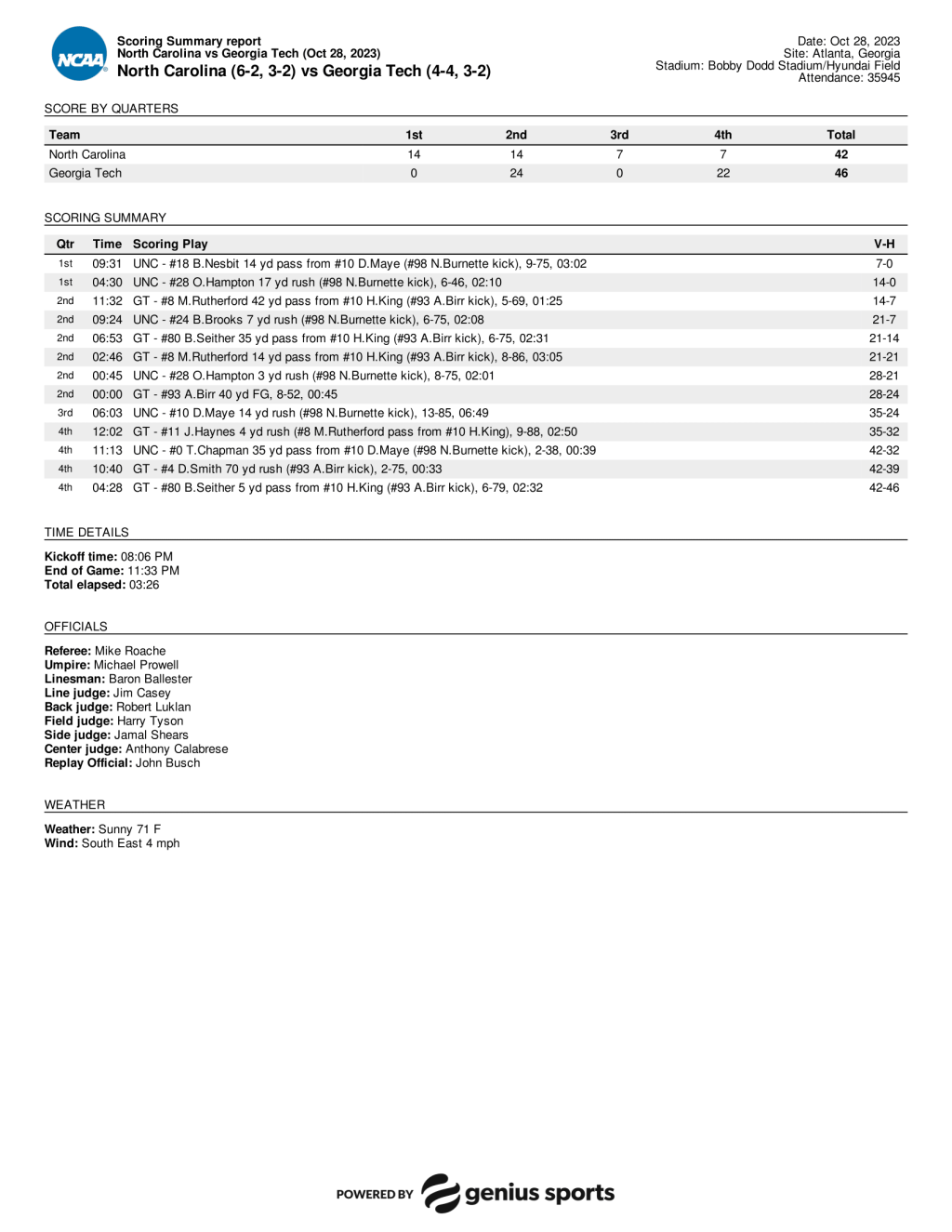 NCAA

Scoring Summary report
North Carolina vs Georgia Tech (Oct 28, 2023)
North Carolina (6-2, 3-2) vs Georgia Tech (4-4, 3-2)

Date: Oct 28, 2023
Site: Atlanta, Georgia
Stadium: Bobby Dodd Stadium/Hyundai Field
Attendance: 35945

SCORE BY QUARTERS

| Team | 1st | 2nd | 3rd | 4th | Total |
|---|---|---|---|---|---|
| North Carolina | 14 | 14 | 7 | 7 | 42 |
| Georgia Tech | 0 | 24 | 0 | 22 | 46 |

SCORING SUMMARY

| Qtr | Time | Scoring Play | V-H |
|---|---|---|---|
| 1st | 09:31 | UNC - #18 B.Nesbit 14 yd pass from #10 D.Maye (#98 N.Burnette kick), 9-75, 03:02 | 7-0 |
| 1st | 04:30 | UNC - #28 O.Hampton 17 yd rush (#98 N.Burnette kick), 6-46, 02:10 | 14-0 |
| 2nd | 11:32 | GT - #8 M.Rutherford 42 yd pass from #10 H.King (#93 A.Birr kick), 5-69, 01:25 | 14-7 |
| 2nd | 09:24 | UNC - #24 B.Brooks 7 yd rush (#98 N.Burnette kick), 6-75, 02:08 | 21-7 |
| 2nd | 06:53 | GT - #80 B.Seither 35 yd pass from #10 H.King (#93 A.Birr kick), 6-75, 02:31 | 21-14 |
| 2nd | 02:46 | GT - #8 M.Rutherford 14 yd pass from #10 H.King (#93 A.Birr kick), 8-86, 03:05 | 21-21 |
| 2nd | 00:45 | UNC - #28 O.Hampton 3 yd rush (#98 N.Burnette kick), 8-75, 02:01 | 28-21 |
| 2nd | 00:00 | GT - #93 A.Birr 40 yd FG, 8-52, 00:45 | 28-24 |
| 3rd | 06:03 | UNC - #10 D.Maye 14 yd rush (#98 N.Burnette kick), 13-85, 06:49 | 35-24 |
| 4th | 12:02 | GT - #11 J.Haynes 4 yd rush (#8 M.Rutherford pass from #10 H.King), 9-88, 02:50 | 35-32 |
| 4th | 11:13 | UNC - #0 T.Chapman 35 yd pass from #10 D.Maye (#98 N.Burnette kick), 2-38, 00:39 | 42-32 |
| 4th | 10:40 | GT - #4 D.Smith 70 yd rush (#93 A.Birr kick), 2-75, 00:33 | 42-39 |
| 4th | 04:28 | GT - #80 B.Seither 5 yd pass from #10 H.King (#93 A.Birr kick), 6-79, 02:32 | 42-46 |

TIME DETAILS

Kickoff time: 08:06 PM
End of Game: 11:33 PM
Total elapsed: 03:26

OFFICIALS

Referee: Mike Roache
Umpire: Michael Prowell
Linesman: Baron Ballester
Line judge: Jim Casey
Back judge: Robert Luklan
Field judge: Harry Tyson
Side judge: Jamal Shears
Center judge: Anthony Calabrese
Replay Official: John Busch

WEATHER

Weather: Sunny 71 F
Wind: South East 4 mph

POWERED BY genius sports